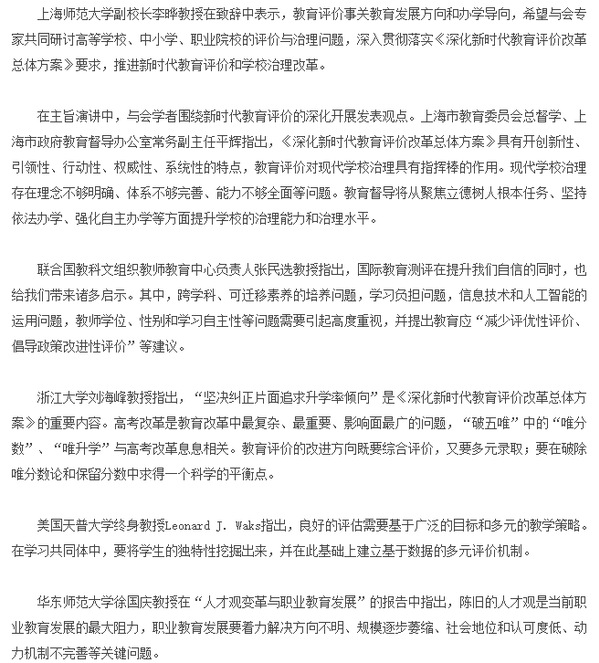 上海师范大学副校长李晔教授在致辞中表示，教育评价事关教育发展方向和办学导向，希望与会专家共同研讨高等学校、中小学、职业院校的评价与治理问题，深入贯彻落实《深化新时代教育评价改革总体方案》要求，推进新时代教育评价和学校治理改革。

在主旨演讲中，与会学者围绕新时代教育评价的深化开展发表观点。上海市教育委员会总督学、上海市政府教育督导办公室常务副主任平辉指出，《深化新时代教育评价改革总体方案》具有开创新性、引领性、行动性、权威性、系统性的特点，教育评价对现代学校治理具有指挥棒的作用。现代学校治理存在理念不够明确、体系不够完善、能力不够全面等问题。教育督导将从聚焦立德树人根本任务、坚持依法办学、强化自主办学等方面提升学校的治理能力和治理水平。

联合国教科文组织教师教育中心负责人张民选教授指出，国际教育测评在提升我们自信的同时，也给我们带来诸多启示。其中，跨学科、可迁移素养的培养问题，学习负担问题，信息技术和人工智能的运用问题，教师学位、性别和学习自主性等问题需要引起高度重视，并提出教育应“减少评优性评价、倡导政策改进性评价”等建议。

浙江大学刘海峰教授指出，“坚决纠正片面追求升学率倾向”是《深化新时代教育评价改革总体方案》的重要内容。高考改革是教育改革中最复杂、最重要、影响面最广的问题，“破五唯”中的“唯分数”、“唯升学”与高考改革息息相关。教育评价的改进方向既要综合评价，又要多元录取；要在破除唯分数论和保留分数中求得一个科学的平衡点。

美国天普大学终身教授Leonard J. Waks指出，良好的评估需要基于广泛的目标和多元的教学策略。在学习共同体中，要将学生的独特性挖掘出来，并在此基础上建立基于数据的多元评价机制。

华东师范大学徐国庆教授在“人才观变革与职业教育发展”的报告中指出，陈旧的人才观是当前职业教育发展的最大阻力，职业教育发展要着力解决方向不明、规模逐步萎缩、社会地位和认可度低、动力机制不完善等关键问题。